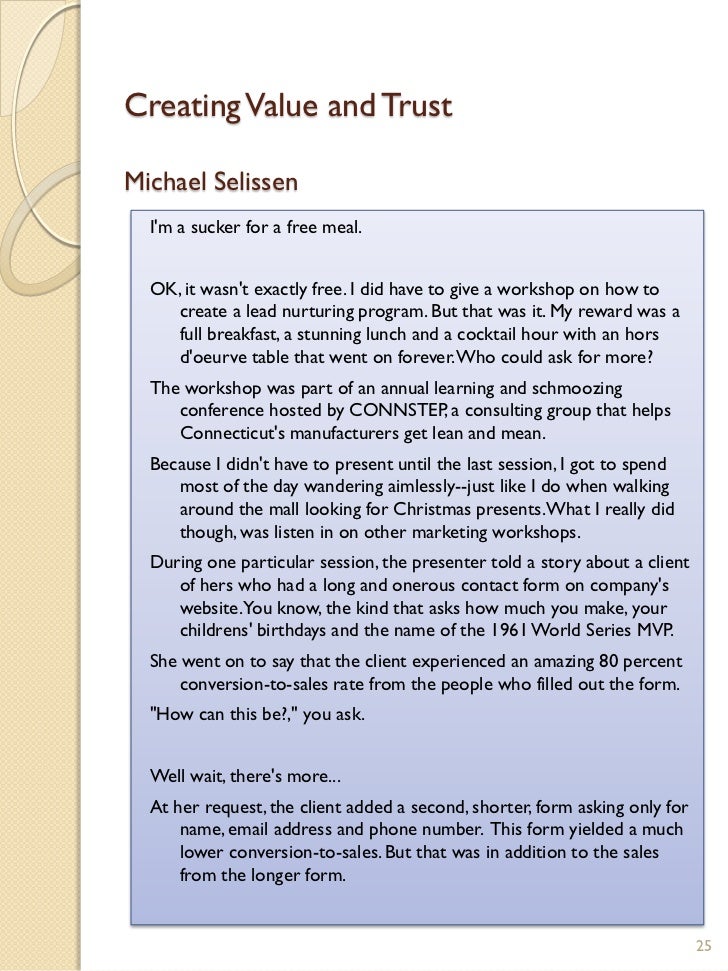 Creating Value and Trust

Michael Selissen

I'm a sucker for a free meal.

OK, it wasn't exactly free. I did have to give a workshop on how to create a lead nurturing program. But that was it. My reward was a full breakfast, a stunning lunch and a cocktail hour with an hors d'oeurve table that went on forever. Who could ask for more?

The workshop was part of an annual learning and schmoozing conference hosted by CONNSTEP, a consulting group that helps Connecticut's manufacturers get lean and mean.

Because I didn't have to present until the last session, I got to spend most of the day wandering aimlessly--just like I do when walking around the mall looking for Christmas presents. What I really did though, was listen in on other marketing workshops.

During one particular session, the presenter told a story about a client of hers who had a long and onerous contact form on company's website. You know, the kind that asks how much you make, your childrens' birthdays and the name of the 1961 World Series MVP.

She went on to say that the client experienced an amazing 80 percent conversion-to-sales rate from the people who filled out the form.

"How can this be?," you ask.

Well wait, there's more...

At her request, the client added a second, shorter, form asking only for name, email address and phone number. This form yielded a much lower conversion-to-sales. But that was in addition to the sales from the longer form.

25